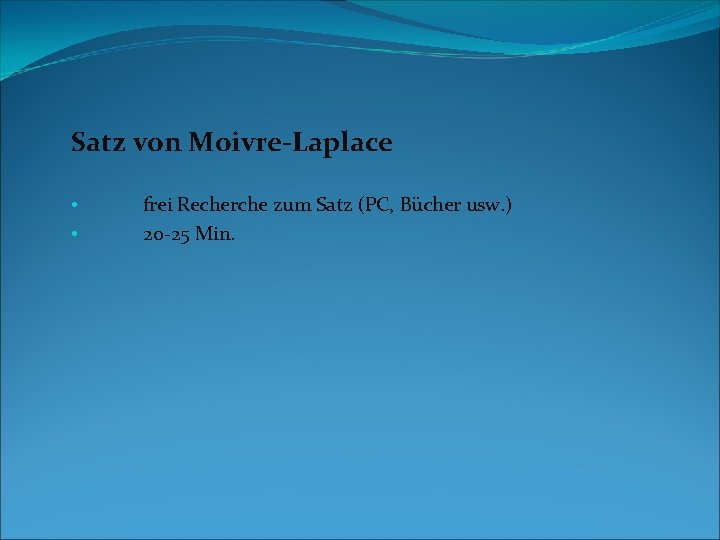 Satz von Moivre-Laplace

• frei Recherche zum Satz (PC, Bücher usw.)
• 20-25 Min.